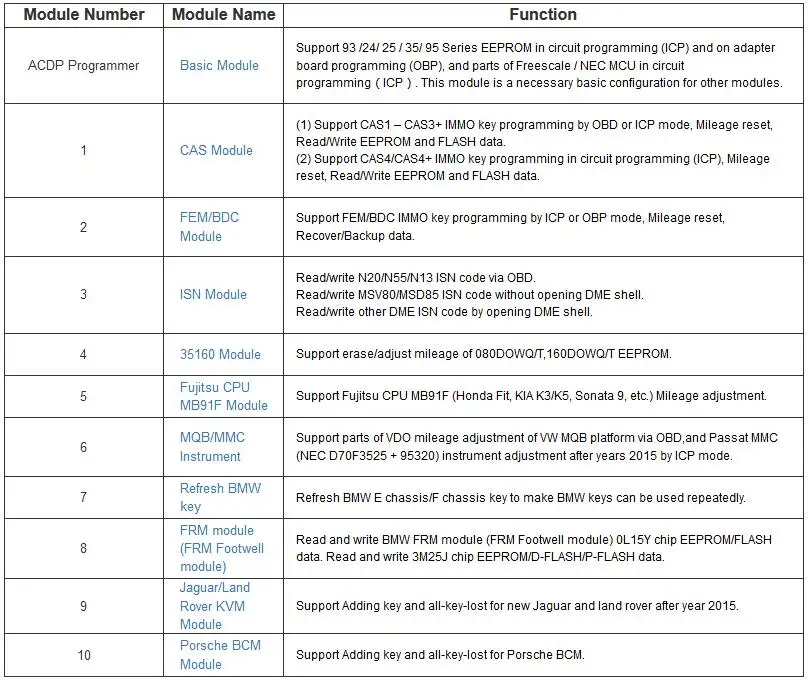 | Module Number | Module Name | Function |
|---|---|---|
| ACDP Programmer | Basic Module | Support 93 /24/ 25 / 35/ 95 Series EEPROM in circuit programming (ICP) and on adapter board programming (OBP), and parts of Freescale / NEC MCU in circuit programming（ICP）. This module is a necessary basic configuration for other modules. |
| 1 | CAS Module | (1) Support CAS1 – CAS3+ IMMO key programming by OBD or ICP mode, Mileage reset, Read/Write EEPROM and FLASH data. (2) Support CAS4/CAS4+ IMMO key programming in circuit programming (ICP), Mileage reset, Read/Write EEPROM and FLASH data. |
| 2 | FEM/BDC Module | Support FEM/BDC IMMO key programming by ICP or OBP mode, Mileage reset, Recover/Backup data. |
| 3 | ISN Module | Read/write N20/N55/N13 ISN code via OBD. Read/write MSV80/MSD85 ISN code without opening DME shell. Read/write other DME ISN code by opening DME shell. |
| 4 | 35160 Module | Support erase/adjust mileage of 080DOWQ/T,160DOWQ/T EEPROM. |
| 5 | Fujitsu CPU MB91F Module | Support Fujitsu CPU MB91F (Honda Fit, KIA K3/K5, Sonata 9, etc.) Mileage adjustment. |
| 6 | MQB/MMC Instrument | Support parts of VDO mileage adjustment of VW MQB platform via OBD,and Passat MMC (NEC D70F3525 + 95320) instrument adjustment after years 2015 by ICP mode. |
| 7 | Refresh BMW key | Refresh BMW E chassis/F chassis key to make BMW keys can be used repeatedly. |
| 8 | FRM module (FRM Footwell module) | Read and write BMW FRM module (FRM Footwell module) 0L15Y chip EEPROM/FLASH data. Read and write 3M25J chip EEPROM/D-FLASH/P-FLASH data. |
| 9 | Jaguar/Land Rover KVM Module | Support Adding key and all-key-lost for new Jaguar and land rover after year 2015. |
| 10 | Porsche BCM Module | Support Adding key and all-key-lost for Porsche BCM. |